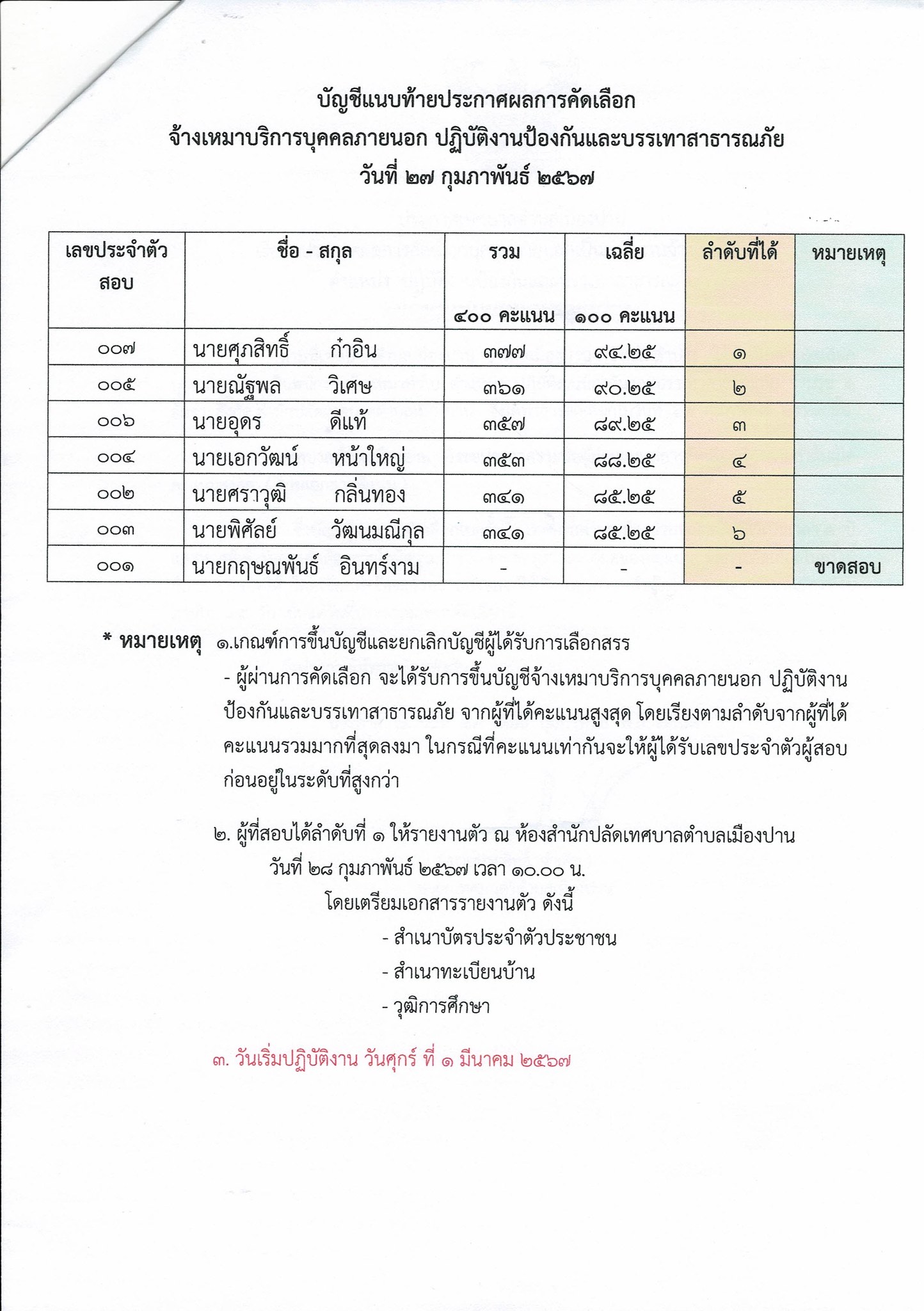 บัญชีแนบท้ายประกาศผลการคัดเลือก
จ้างเหมาบริการบุคคลภายนอก ปฏิบัติงานป้องกันและบรรเทาสาธารณภัย
วันที่ ๒๗ กุมภาพันธ์ ๒๕๖๗

| เลขประจำตัวสอบ | ชื่อ - สกุล | รวม ๔๐๐ คะแนน | เฉลี่ย ๑๐๐ คะแนน | ลำดับที่ได้ | หมายเหตุ |
|---|---|---|---|---|---|
| ๐๐๗ | นายศุภสิทธิ์ ก๋าอิน | ๓๗๗ | ๙๔.๒๕ | ๑ | |
| ๐๐๕ | นายณัฐพล วิเศษ | ๓๖๑ | ๙๐.๒๕ | ๒ | |
| ๐๐๖ | นายอุดร ดีแท้ | ๓๕๗ | ๘๙.๒๕ | ๓ | |
| ๐๐๔ | นายเอกวัฒน์ หน้าใหญ่ | ๓๕๓ | ๘๘.๒๕ | ๔ | |
| ๐๐๒ | นายศราวุฒิ กลิ่นทอง | ๓๔๑ | ๘๕.๒๕ | ๕ | |
| ๐๐๓ | นายพิศัลย์ วัฒนมณีกุล | ๓๔๑ | ๘๕.๒๕ | ๖ | |
| ๐๐๑ | นายกฤษณพันธ์ อินทร์งาม | - | - | - | ขาดสอบ |

* หมายเหตุ ๑.เกณฑ์การขึ้นบัญชีและยกเลิกบัญชีผู้ได้รับการเลือกสรร
- ผู้ผ่านการคัดเลือก จะได้รับการขึ้นบัญชีจ้างเหมาบริการบุคคลภายนอก ปฏิบัติงานป้องกันและบรรเทาสาธารณภัย จากผู้ที่ได้คะแนนสูงสุด โดยเรียงตามลำดับจากผู้ที่ได้คะแนนรวมมากที่สุดลงมา ในกรณีที่คะแนนเท่ากันจะให้ผู้ได้รับเลขประจำตัวผู้สอบก่อนอยู่ในระดับที่สูงกว่า

๒. ผู้ที่สอบได้ลำดับที่ ๑ ให้รายงานตัว ณ ห้องสำนักปลัดเทศบาลตำบลเมืองปาน วันที่ ๒๘ กุมภาพันธ์ ๒๕๖๗ เวลา ๑๐.๐๐ น.
โดยเตรียมเอกสารรายงานตัว ดังนี้
- สำเนาบัตรประจำตัวประชาชน
- สำเนาทะเบียนบ้าน
- วุฒิการศึกษา

๓. วันเริ่มปฏิบัติงาน วันศุกร์ ที่ ๑ มีนาคม ๒๕๖๗